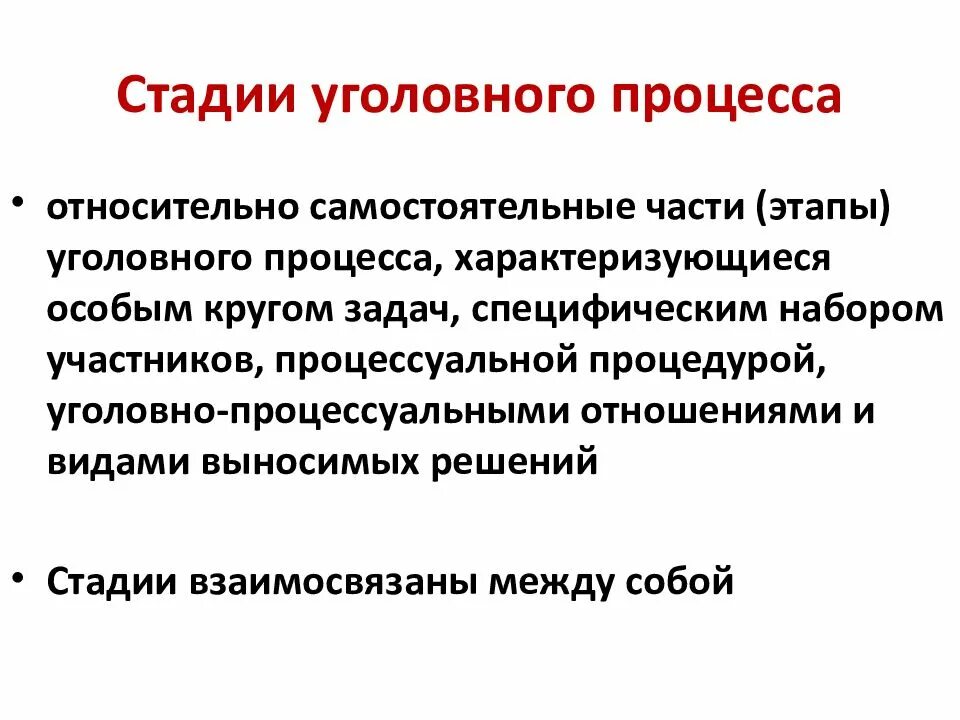 Стадии уголовного процесса

• относительно самостоятельные части (этапы) уголовного процесса, характеризующиеся особым кругом задач, специфическим набором участников, процессуальной процедурой, уголовно-процессуальными отношениями и видами выносимых решений

• Стадии взаимосвязаны между собой